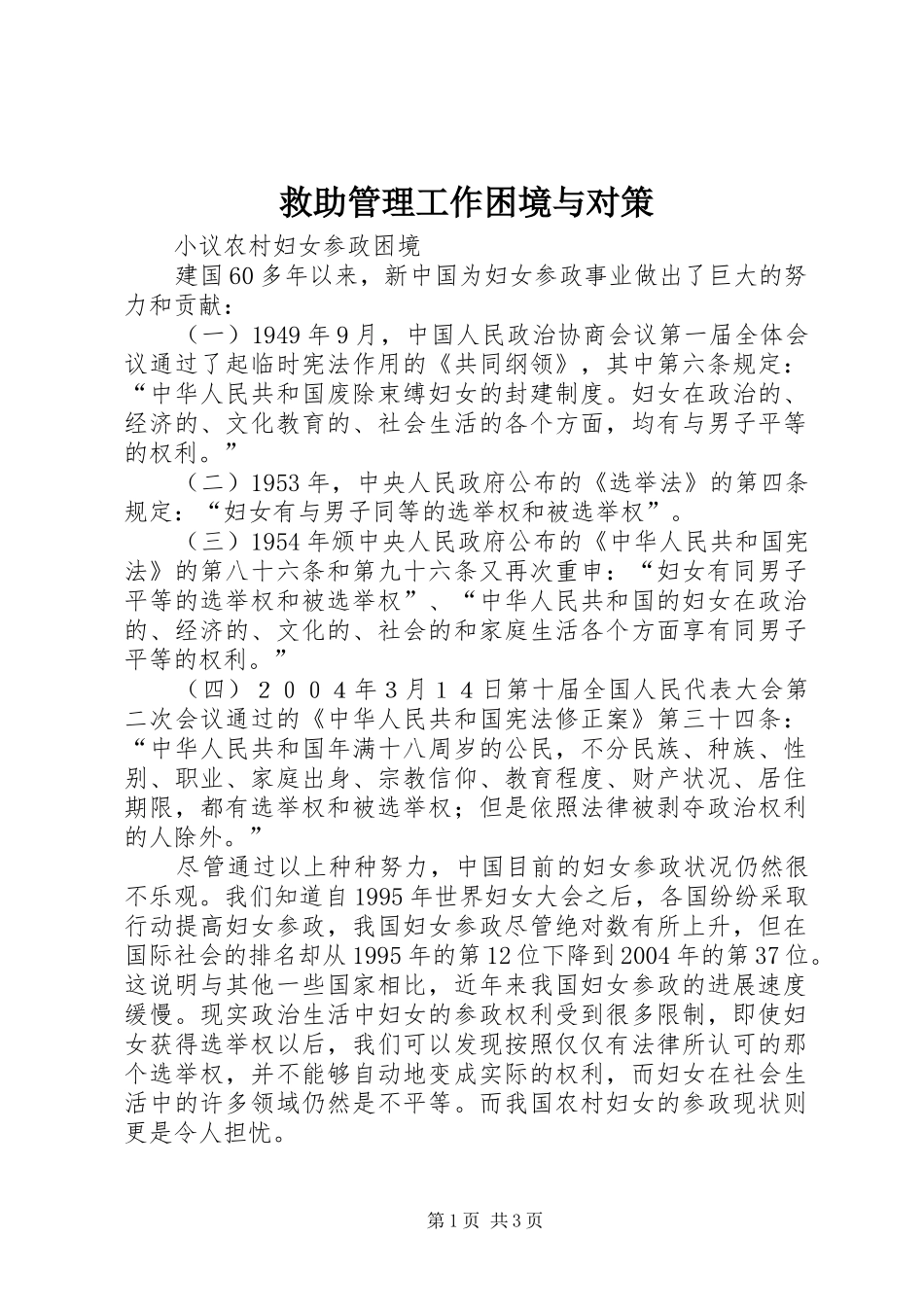 救助管理工作困境与对策

小议农村妇女参政困境

建国60多年以来，新中国为妇女参政事业做出了巨大的努力和贡献：

（一）1949年9月，中国人民政治协商会议第一届全体会议通过了起临时宪法作用的《共同纲领》，其中第六条规定：“中华人民共和国废除束缚妇女的封建制度。妇女在政治的、经济的、文化教育的、社会生活的各个方面，均有与男子平等的权利。”

（二）1953年，中央人民政府公布的《选举法》的第四条规定：“妇女有与男子同等的选举权和被选举权”。

（三）1954年颁中央人民政府公布的《中华人民共和国宪法》的第八十六条和第九十六条又再次重申：“妇女有同男子平等的选举权和被选举权”、“中华人民共和国的妇女在政治的、经济的、文化的、社会的和家庭生活各个方面享有同男子平等的权利。”

（四）２００４年3月１４日第十届全国人民代表大会第二次会议通过的《中华人民共和国宪法修正案》第三十四条：“中华人民共和国年满十八周岁的公民，不分民族、种族、性别、职业、家庭出身、宗教信仰、教育程度、财产状况、居住期限，都有选举权和被选举权；但是依照法律被剥夺政治权利的人除外。”

尽管通过以上种种努力，中国目前的妇女参政状况仍然很不乐观。我们知道自1995年世界妇女大会之后，各国纷纷采取行动提高妇女参政，我国妇女参政尽管绝对数有所上升，但在国际社会的排名却从1995年的第12位下降到2004年的第37位。这说明与其他一些国家相比，近年来我国妇女参政的进展速度缓慢。现实政治生活中妇女的参政权利受到很多限制，即使妇女获得选举权以后，我们可以发现按照仅仅有法律所认可的那个选举权，并不能够自动地变成实际的权利，而妇女在社会生活中的许多领域仍然是不平等。而我国农村妇女的参政现状则更是令人担忧。

第1页 共3页